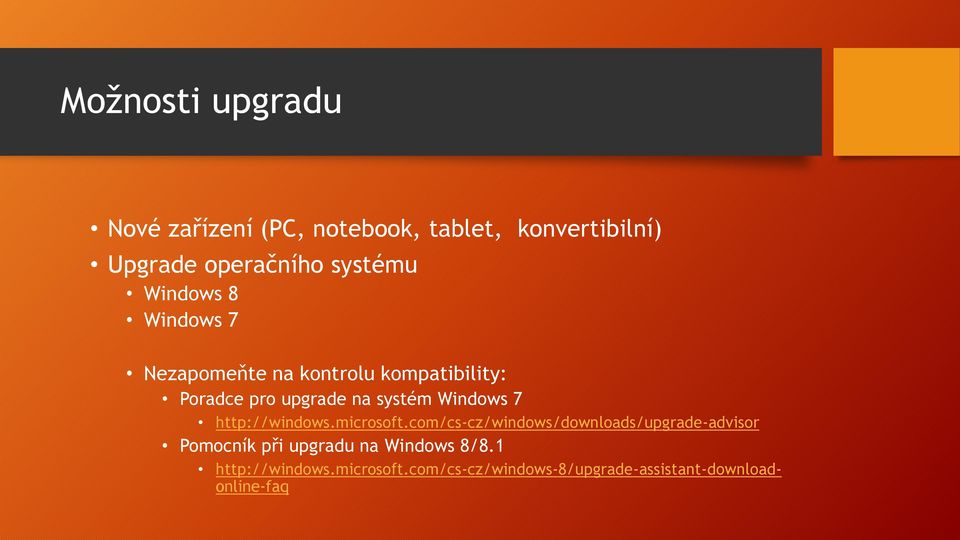 Možnosti upgradu

• Nové zařízení (PC, notebook, tablet, konvertibilní)
• Upgrade operačního systému
  • Windows 8
  • Windows 7

  • Nezapomeňte na kontrolu kompatibility:
    • Poradce pro upgrade na systém Windows 7
      • http://windows.microsoft.com/cs-cz/windows/downloads/upgrade-advisor
    • Pomocník při upgradu na Windows 8/8.1
      • http://windows.microsoft.com/cs-cz/windows-8/upgrade-assistant-download-online-faq